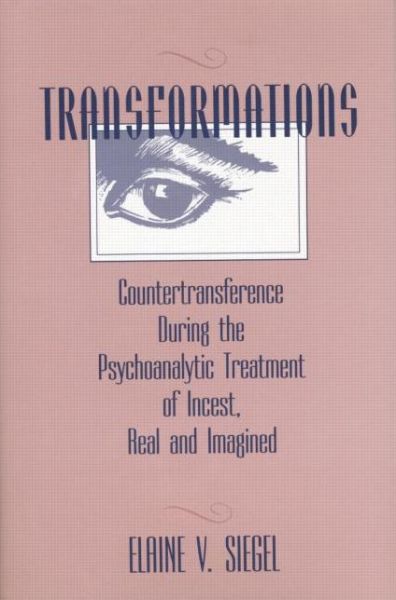 TRANSFORMATIONS

Countertransference During the Psychoanalytic Treatment of Incest, Real and Imagined

ELAINE V. SIEGEL